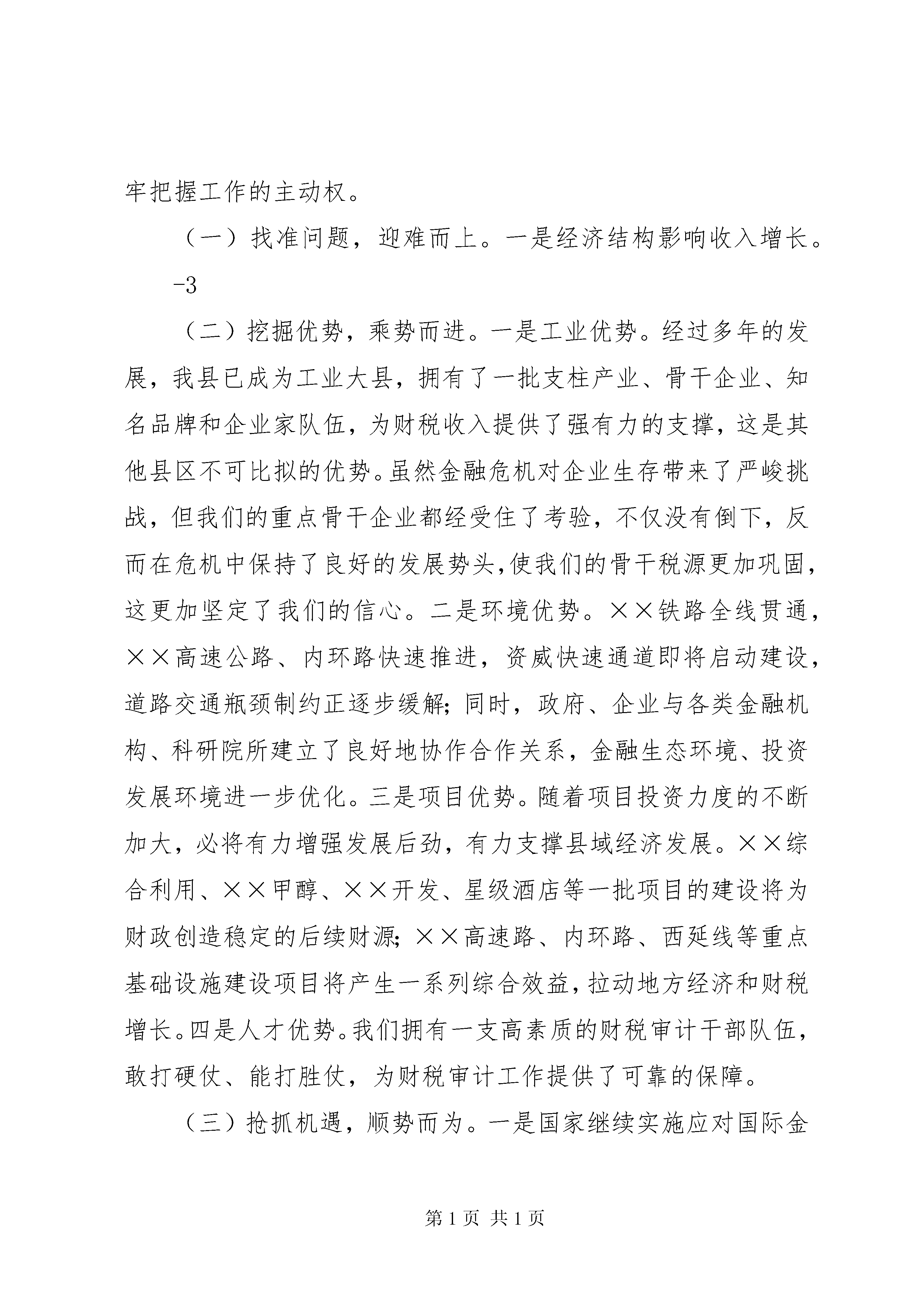 牢把握工作的主动权。

（一）找准问题，迎难而上。一是经济结构影响收入增长。

-3

（二）挖掘优势，乘势而进。一是工业优势。经过多年的发展，我县已成为工业大县，拥有了一批支柱产业、骨干企业、知名品牌和企业家队伍，为财税收入提供了强有力的支撑，这是其他县区不可比拟的优势。虽然金融危机对企业生存带来了严峻挑战，但我们的重点骨干企业都经受住了考验，不仅没有倒下，反而在危机中保持了良好的发展势头，使我们的骨干税源更加巩固，这更加坚定了我们的信心。二是环境优势。××铁路全线贯通，××高速公路、内环路快速推进，资威快速通道即将启动建设，道路交通瓶颈制约正逐步缓解；同时，政府、企业与各类金融机构、科研院所建立了良好地协作合作关系，金融生态环境、投资发展环境进一步优化。三是项目优势。随着项目投资力度的不断加大，必将有力增强发展后劲，有力支撑县域经济发展。××综合利用、××甲醇、××开发、星级酒店等一批项目的建设将为财政创造稳定的后续财源；××高速路、内环路、西延线等重点基础设施建设项目将产生一系列综合效益，拉动地方经济和财税增长。四是人才优势。我们拥有一支高素质的财税审计干部队伍，敢打硬仗、能打胜仗，为财税审计工作提供了可靠的保障。

（三）抢抓机遇，顺势而为。一是国家继续实施应对国际金

第 1 页 共 1 页